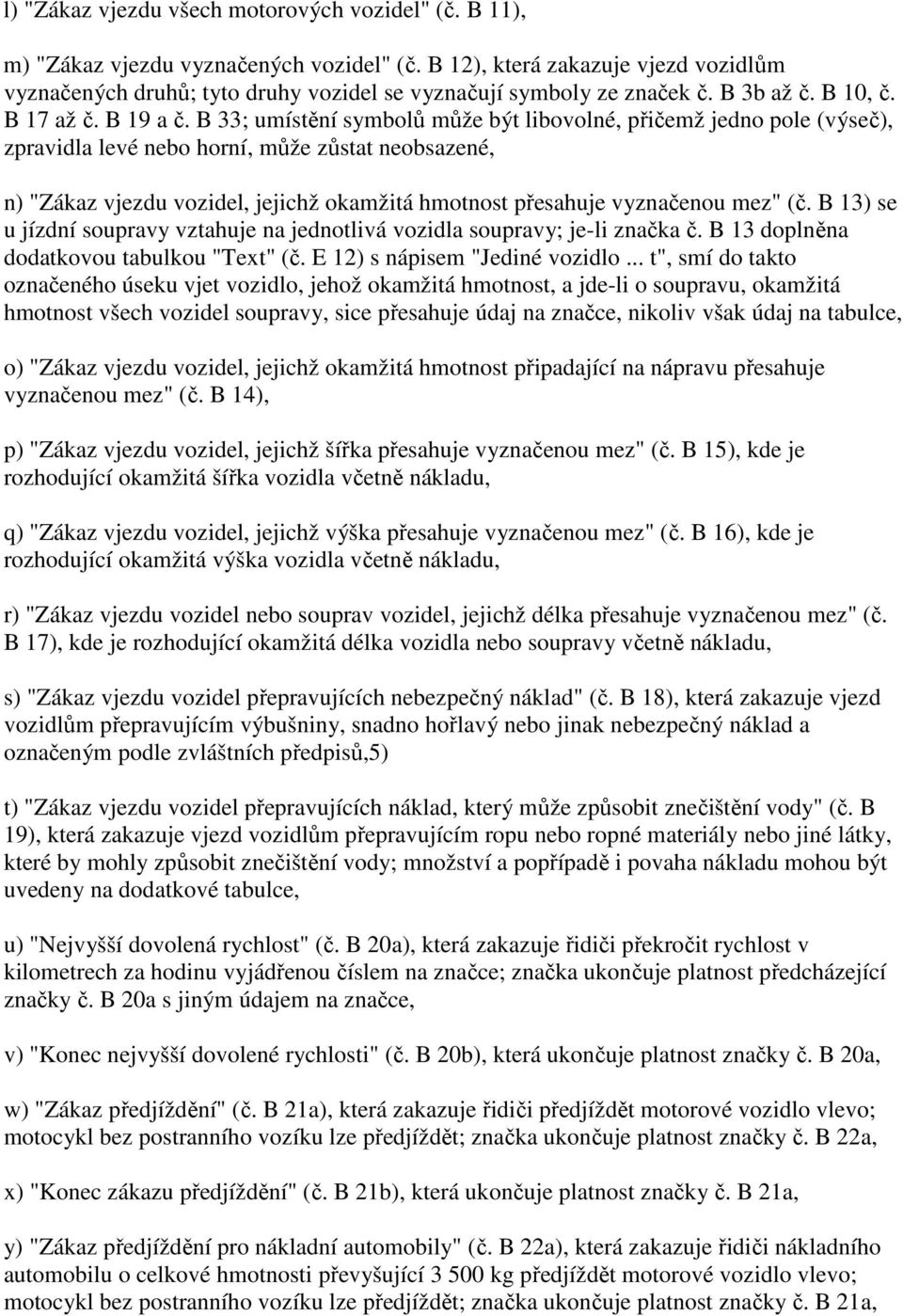 l) "Zákaz vjezdu všech motorových vozidel" (č. B 11),

m) "Zákaz vjezdu vyznačených vozidel" (č. B 12), která zakazuje vjezd vozidlům vyznačených druhů; tyto druhy vozidel se vyznačují symboly ze značek č. B 3b až č. B 10, č. B 17 až č. B 19 a č. B 33; umístění symbolů může být libovolné, přičemž jedno pole (výseč), zpravidla levé nebo horní, může zůstat neobsazené,

n) "Zákaz vjezdu vozidel, jejichž okamžitá hmotnost přesahuje vyznačenou mez" (č. B 13) se u jízdní soupravy vztahuje na jednotlivá vozidla soupravy; je-li značka č. B 13 doplněna dodatkovou tabulkou "Text" (č. E 12) s nápisem "Jediné vozidlo ... t", smí do takto označeného úseku vjet vozidlo, jehož okamžitá hmotnost, a jde-li o soupravu, okamžitá hmotnost všech vozidel soupravy, sice přesahuje údaj na značce, nikoliv však údaj na tabulce,

o) "Zákaz vjezdu vozidel, jejichž okamžitá hmotnost připadající na nápravu přesahuje vyznačenou mez" (č. B 14),

p) "Zákaz vjezdu vozidel, jejichž šířka přesahuje vyznačenou mez" (č. B 15), kde je rozhodující okamžitá šířka vozidla včetně nákladu,

q) "Zákaz vjezdu vozidel, jejichž výška přesahuje vyznačenou mez" (č. B 16), kde je rozhodující okamžitá výška vozidla včetně nákladu,

r) "Zákaz vjezdu vozidel nebo souprav vozidel, jejichž délka přesahuje vyznačenou mez" (č. B 17), kde je rozhodující okamžitá délka vozidla nebo soupravy včetně nákladu,

s) "Zákaz vjezdu vozidel přepravujících nebezpečný náklad" (č. B 18), která zakazuje vjezd vozidlům přepravujícím výbušniny, snadno hořlavý nebo jinak nebezpečný náklad a označeným podle zvláštních předpisů,5)

t) "Zákaz vjezdu vozidel přepravujících náklad, který může způsobit znečištění vody" (č. B 19), která zakazuje vjezd vozidlům přepravujícím ropu nebo ropné materiály nebo jiné látky, které by mohly způsobit znečištění vody; množství a popřípadě i povaha nákladu mohou být uvedeny na dodatkové tabulce,

u) "Nejvyšší dovolená rychlost" (č. B 20a), která zakazuje řidiči překročit rychlost v kilometrech za hodinu vyjádřenou číslem na značce; značka ukončuje platnost předcházející značky č. B 20a s jiným údajem na značce,

v) "Konec nejvyšší dovolené rychlosti" (č. B 20b), která ukončuje platnost značky č. B 20a,

w) "Zákaz předjíždění" (č. B 21a), která zakazuje řidiči předjíždět motorové vozidlo vlevo; motocykl bez postranního vozíku lze předjíždět; značka ukončuje platnost značky č. B 22a,

x) "Konec zákazu předjíždění" (č. B 21b), která ukončuje platnost značky č. B 21a,

y) "Zákaz předjíždění pro nákladní automobily" (č. B 22a), která zakazuje řidiči nákladního automobilu o celkové hmotnosti převyšující 3 500 kg předjíždět motorové vozidlo vlevo; motocykl bez postranního vozíku lze předjíždět; značka ukončuje platnost značky č. B 21a,